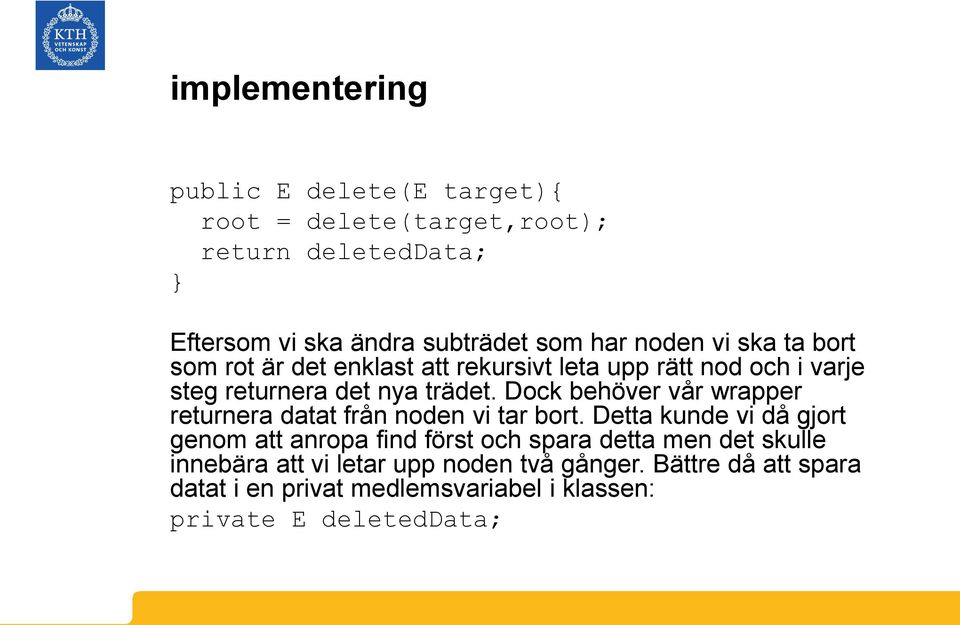 KTH
VETENSKAP
OCH KONST

implementering

public E delete(E target){
  root = delete(target,root);
  return deletedData;
}

Eftersom vi ska ändra subträdet som har noden vi ska ta bort som rot är det enklast att rekursivt leta upp rätt nod och i varje steg returnera det nya trädet. Dock behöver vår wrapper returnera datat från noden vi tar bort. Detta kunde vi då gjort genom att anropa find först och spara detta men det skulle innebära att vi letar upp noden två gånger. Bättre då att spara datat i en privat medlemsvariabel i klassen:

private E deletedData;